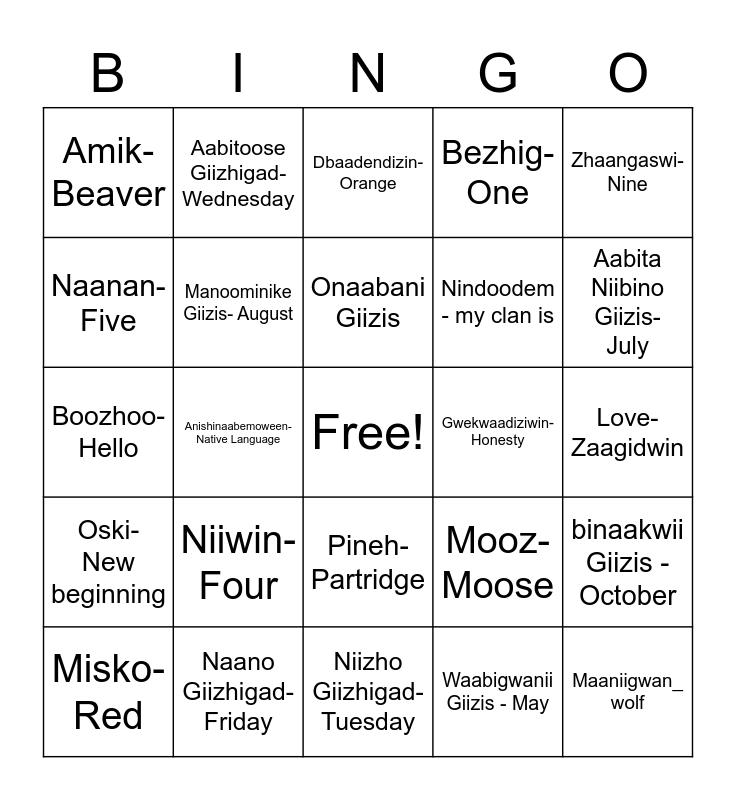 | B | I | N | G | O |
|---|---|---|---|---|
| Amik-Beaver | Aabitoose Giizhigad-Wednesday | Dbaadendizin-Orange | Bezhig-One | Zhaangaswi-Nine |
| Naanan-Five | Manoominike Giizis- August | Onaabani Giizis | Nindoodem - my clan is | Aabita Niibino Giizis-July |
| Boozhoo-Hello | Anishinaabemoween-Native Language | Free! | Gwekwaadiziwin-Honesty | Love-Zaagidwin |
| Oski-New beginning | Niiwin-Four | Pineh-Partridge | Mooz-Moose | binaakwii Giizis - October |
| Misko-Red | Naano Giizhigad-Friday | Niizho Giizhigad-Tuesday | Waabigwanii Giizis - May | Maaniigwan_ wolf |